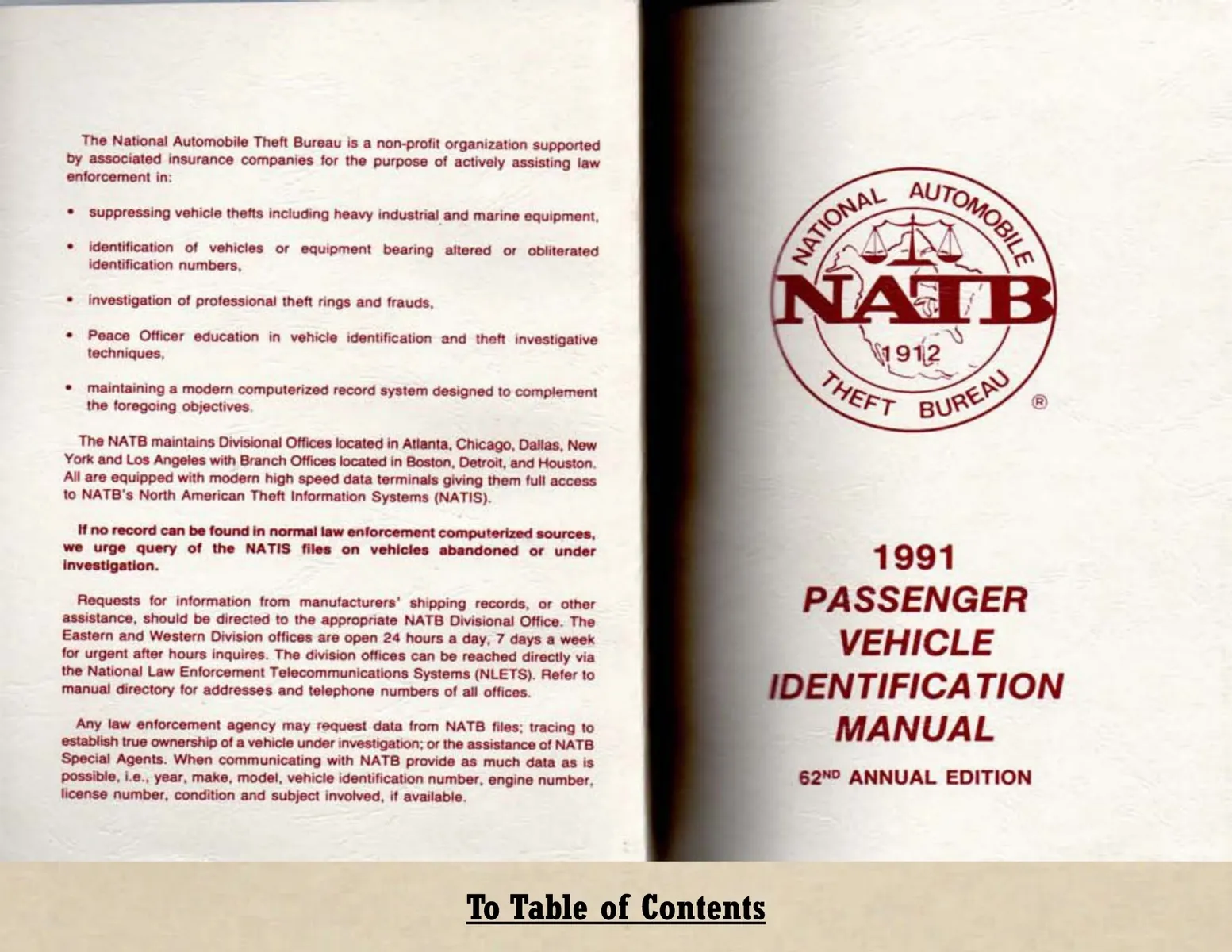 The National Automobile Theft Bureau is a non-profit organization supported by associated insurance companies for the purpose of actively assisting law enforcement in:

• suppressing vehicle thefts including heavy industrial and marine equipment,

• identification of vehicles or equipment bearing altered or obliterated identification numbers,

• investigation of professional theft rings and frauds,

• Peace Officer education in vehicle identification and theft investigative techniques,

• maintaining a modern computerized record system designed to complement the foregoing objectives.

The NATB maintains Divisional Offices located in Atlanta, Chicago, Dallas, New York and Los Angeles with Branch Offices located in Boston, Detroit, and Houston. All are equipped with modern high speed data terminals giving them full access to NATB's North American Theft Information Systems (NATIS).

If no record can be found in normal law enforcement computerized sources, we urge query of the NATIS files on vehicles abandoned or under investigation.

Requests for information from manufacturers' shipping records, or other assistance, should be directed to the appropriate NATB Divisional Office. The Eastern and Western Division offices are open 24 hours a day, 7 days a week for urgent after hours inquires. The division offices can be reached directly via the National Law Enforcement Telecommunications Systems (NLETS). Refer to manual directory for addresses and telephone numbers of all offices.

Any law enforcement agency may request data from NATB files; tracing to establish true ownership of a vehicle under investigation; or the assistance of NATB Special Agents. When communicating with NATB provide as much data as is possible, i.e., year, make, model, vehicle identification number, engine number, license number, condition and subject involved, if available.

NATIONAL AUTOMOBILE
NATB
1912
THEFT BUREAU
®

1991
PASSENGER
VEHICLE
IDENTIFICATION
MANUAL

62ND ANNUAL EDITION

To Table of Contents